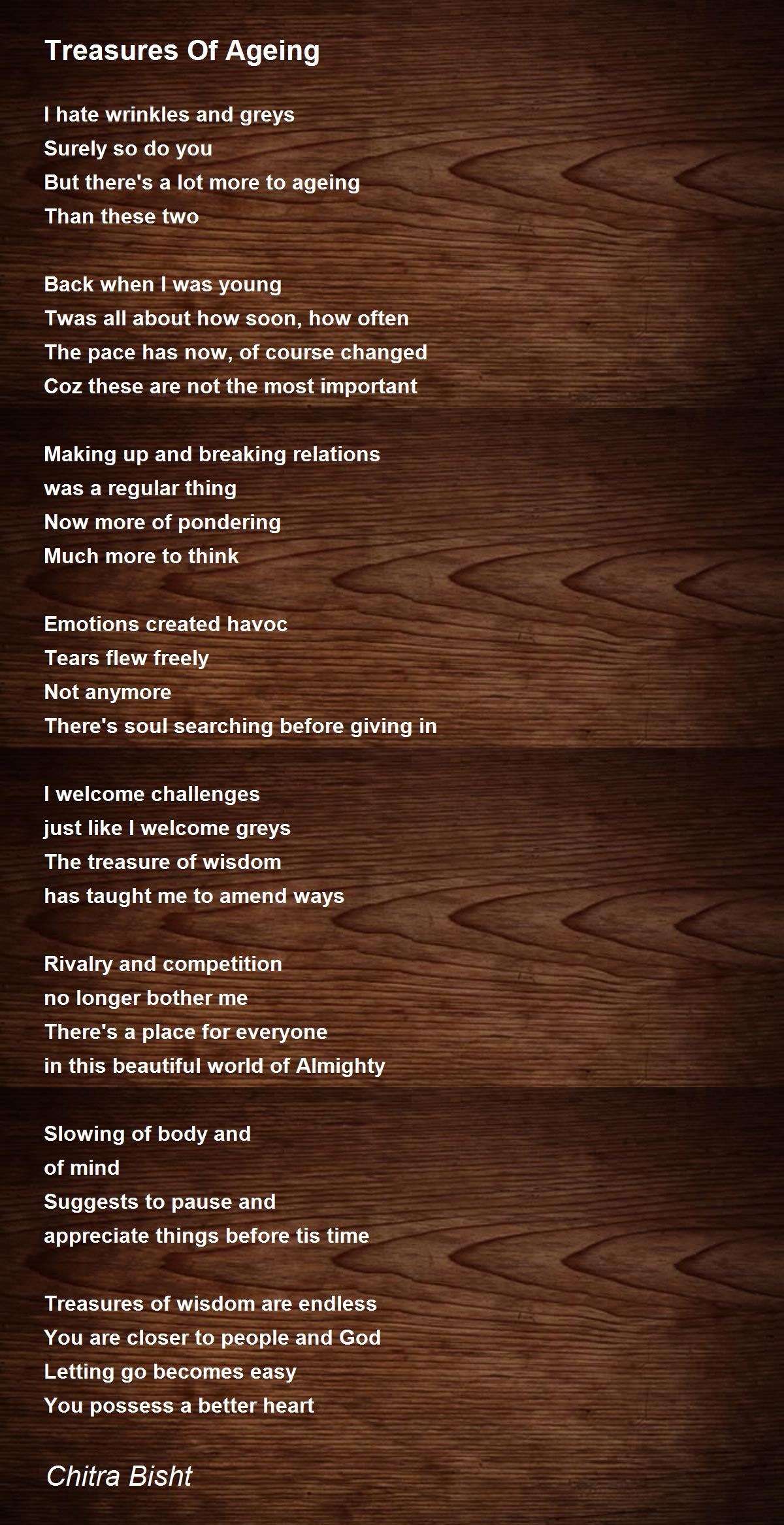 Treasures Of Ageing

I hate wrinkles and greys
Surely so do you
But there's a lot more to ageing
Than these two

Back when I was young
Twas all about how soon, how often
The pace has now, of course changed
Coz these are not the most important

Making up and breaking relations
was a regular thing
Now more of pondering
Much more to think

Emotions created havoc
Tears flew freely
Not anymore
There's soul searching before giving in

I welcome challenges
just like I welcome greys
The treasure of wisdom
has taught me to amend ways

Rivalry and competition
no longer bother me
There's a place for everyone
in this beautiful world of Almighty

Slowing of body and
of mind
Suggests to pause and
appreciate things before tis time

Treasures of wisdom are endless
You are closer to people and God
Letting go becomes easy
You possess a better heart

Chitra Bisht